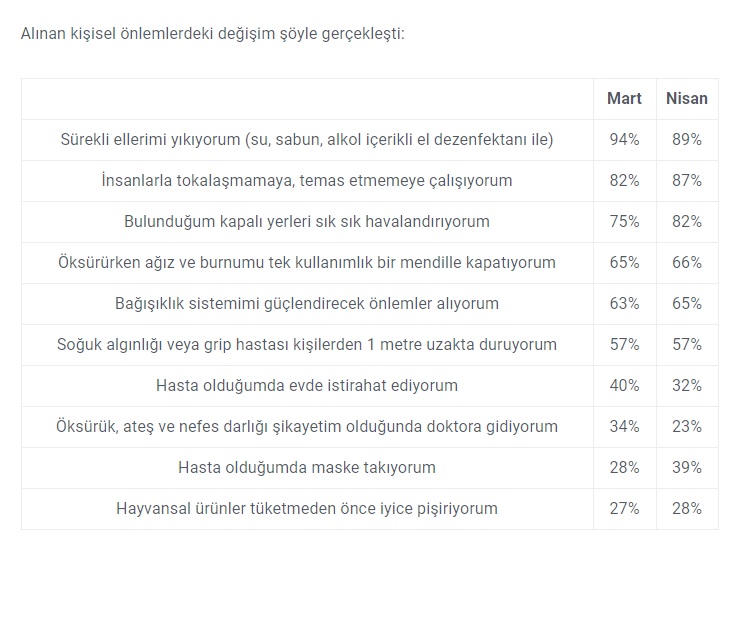 Alınan kişisel önlemlerdeki değişim şöyle gerçekleşti:

| | Mart | Nisan |
|---|---|---|
| Sürekli ellerimi yıkıyorum (su, sabun, alkol içerikli el dezenfektanı ile) | 94% | 89% |
| İnsanlarla tokalaşmamaya, temas etmemeye çalışıyorum | 82% | 87% |
| Bulunduğum kapalı yerleri sık sık havalandırıyorum | 75% | 82% |
| Öksürürken ağız ve burnumu tek kullanımlık bir mendille kapatıyorum | 65% | 66% |
| Bağışıklık sistemimi güçlendirecek önlemler alıyorum | 63% | 65% |
| Soğuk algınlığı veya grip hastası kişilerden 1 metre uzakta duruyorum | 57% | 57% |
| Hasta olduğumda evde istirahat ediyorum | 40% | 32% |
| Öksürük, ateş ve nefes darlığı şikayetim olduğunda doktora gidiyorum | 34% | 23% |
| Hasta olduğumda maske takıyorum | 28% | 39% |
| Hayvansal ürünler tüketmeden önce iyice pişiriyorum | 27% | 28% |